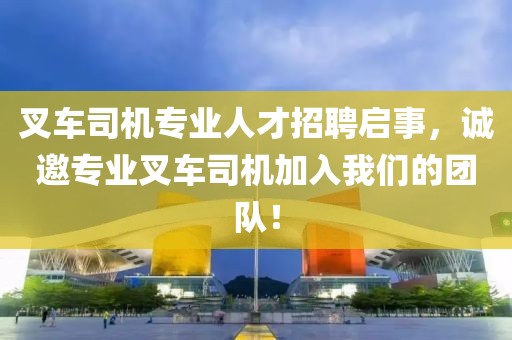 叉车司机专业人才招聘启事，诚邀专业叉车司机加入我们的团队！